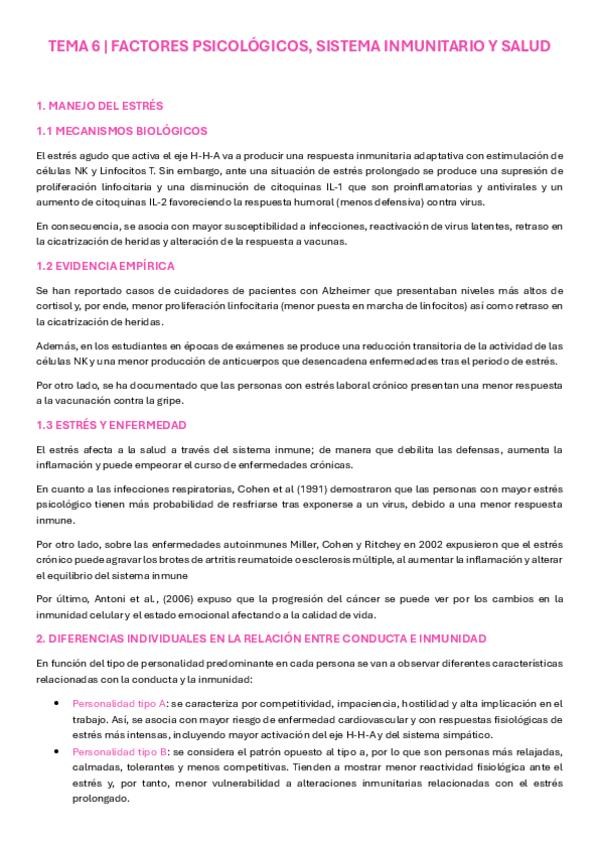 TEMA 6 | FACTORES PSICOLÓGICOS, SISTEMA INMUNITARIO Y SALUD

1. MANEJO DEL ESTRÉS

1.1 MECANISMOS BIOLÓGICOS

El estrés agudo que activa el eje H-H-A va a producir una respuesta inmunitaria adaptativa con estimulación de células NK y Linfocitos T. Sin embargo, ante una situación de estrés prolongado se produce una supresión de proliferación linfocitaria y una disminución de citoquinas IL-1 que son proinflamatorias y antivirales y un aumento de citoquinas IL-2 favoreciendo la respuesta humoral (menos defensiva) contra virus.

En consecuencia, se asocia con mayor susceptibilidad a infecciones, reactivación de virus latentes, retraso en la cicatrización de heridas y alteración de la respuesta a vacunas.

1.2 EVIDENCIA EMPÍRICA

Se han reportado casos de cuidadores de pacientes con Alzheimer que presentaban niveles más altos de cortisol y, por ende, menor proliferación linfocitaria (menor puesta en marcha de linfocitos) así como retraso en la cicatrización de heridas.

Además, en los estudiantes en épocas de exámenes se produce una reducción transitoria de la actividad de las células NK y una menor producción de anticuerpos que desencadena enfermedades tras el periodo de estrés.

Por otro lado, se ha documentado que las personas con estrés laboral crónico presentan una menor respuesta a la vacunación contra la gripe.

1.3 ESTRÉS Y ENFERMEDAD

El estrés afecta a la salud a través del sistema inmune; de manera que debilita las defensas, aumenta la inflamación y puede empeorar el curso de enfermedades crónicas.

En cuanto a las infecciones respiratorias, Cohen et al (1991) demostraron que las personas con mayor estrés psicológico tienen más probabilidad de resfriarse tras exponerse a un virus, debido a una menor respuesta inmune.

Por otro lado, sobre las enfermedades autoinmunes Miller, Cohen y Ritchey en 2002 expusieron que el estrés crónico puede agravar los brotes de artritis reumatoide o esclerosis múltiple, al aumentar la inflamación y alterar el equilibrio del sistema inmune

Por último, Antoni et al., (2006) expuso que la progresión del cáncer se puede ver por los cambios en la inmunidad celular y el estado emocional afectando a la calidad de vida.

2. DIFERENCIAS INDIVIDUALES EN LA RELACIÓN ENTRE CONDUCTA E INMUNIDAD

En función del tipo de personalidad predominante en cada persona se van a observar diferentes características relacionadas con la conducta y la inmunidad:

• Personalidad tipo A: se caracteriza por competitividad, impaciencia, hostilidad y alta implicación en el trabajo. Así, se asocia con mayor riesgo de enfermedad cardiovascular y con respuestas fisiológicas de estrés más intensas, incluyendo mayor activación del eje H-H-A y del sistema simpático.
• Personalidad tipo B: se considera el patrón opuesto al tipo a, por lo que son personas más relajadas, calmadas, tolerantes y menos competitivas. Tienden a mostrar menor reactividad fisiológica ante el estrés y, por tanto, menor vulnerabilidad a alteraciones inmunitarias relacionadas con el estrés prolongado.